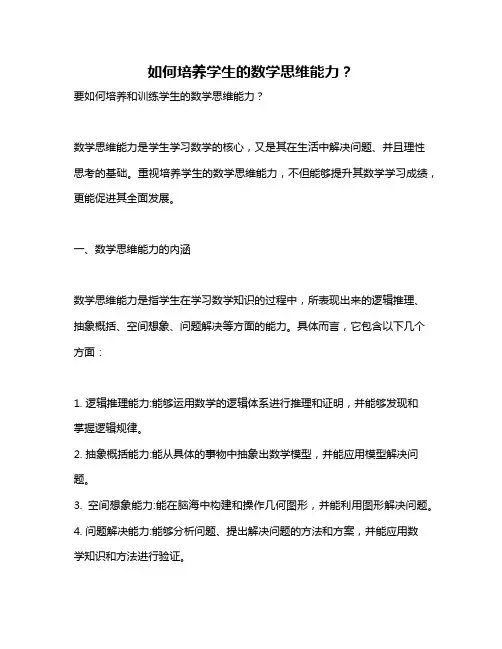 如何培养学生的数学思维能力？

要如何培养和训练学生的数学思维能力？

数学思维能力是学生学习数学的核心，又是其在生活中解决问题、并且理性思考的基础。重视培养学生的数学思维能力，不但能够提升其数学学习成绩，更能促进其全面发展。

一、数学思维能力的内涵

数学思维能力是指学生在学习数学知识的过程中，所表现出来的逻辑推理、抽象概括、空间想象、问题解决等方面的能力。具体而言，它包含以下几个方面：

1. 逻辑推理能力:能够运用数学的逻辑体系进行推理和证明，并能够发现和掌握逻辑规律。
2. 抽象概括能力:能从具体的事物中抽象出数学模型，并能应用模型解决问题。
3. 空间想象能力:能在脑海中构建和操作几何图形，并能利用图形解决问题。
4. 问题解决能力:能够分析问题、提出解决问题的方法和方案，并能应用数学知识和方法进行验证。